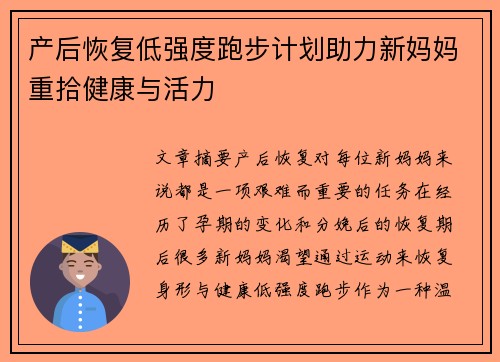 产后恢复低强度跑步计划助力新妈妈重拾健康与活力

文章摘要产后恢复对每位新妈妈来说都是一项艰难而重要的任务在经历了孕期的变化和分娩后的恢复期后很多新妈妈渴望通过运动来恢复身形与健康低强度跑步作为一种温